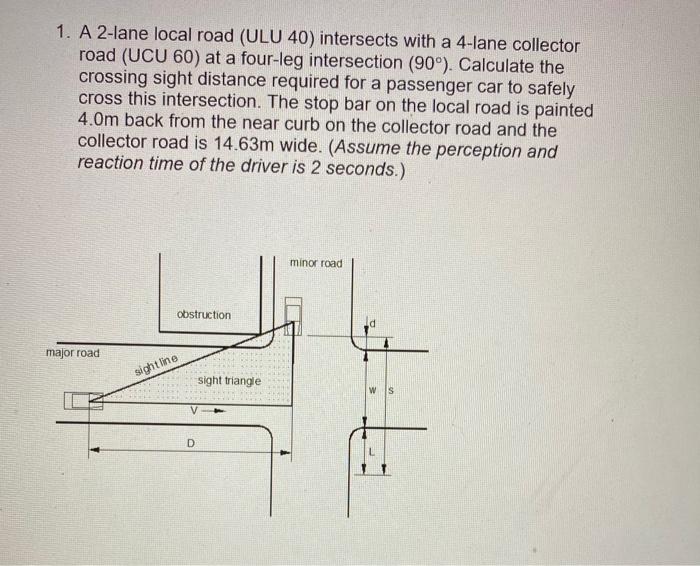 1. A 2-lane local road (ULU 40) intersects with a 4-lane collector road (UCU 60) at a four-leg intersection (90°). Calculate the crossing sight distance required for a passenger car to safely cross this intersection. The stop bar on the local road is painted 4.0m back from the near curb on the collector road and the collector road is 14.63m wide. (Assume the perception and reaction time of the driver is 2 seconds.)

minor road
obstruction
d
major road
sight line
sight triangle
W
S
V
D
L